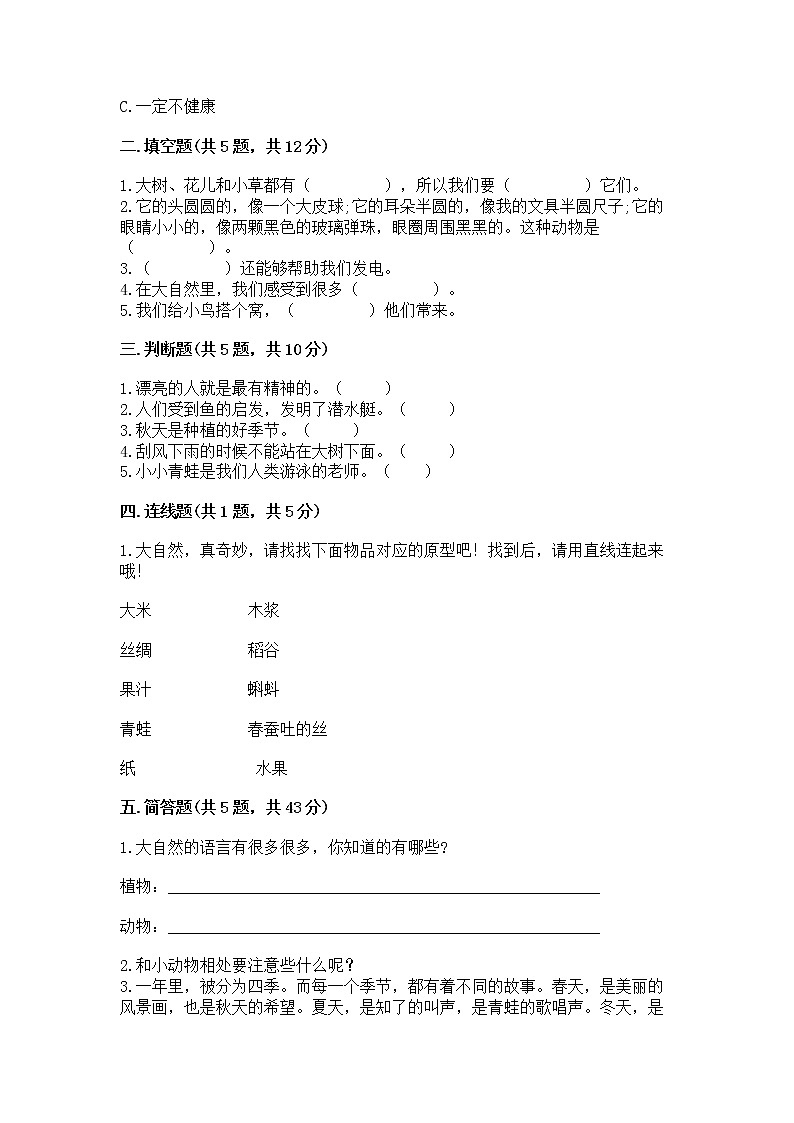 C.一定不健康

二.填空题(共5题，共12分)

1.大树、花儿和小草都有（　　　　），所以我们要（　　　　）它们。
2.它的头圆圆的，像一个大皮球;它的耳朵半圆的，像我的文具半圆尺子;它的眼睛小小的，像两颗黑色的玻璃弹珠，眼圈周围黑黑的。这种动物是（　　　　）。
3.（　　　　）还能够帮助我们发电。
4.在大自然里，我们感受到很多（　　　　）。
5.我们给小鸟搭个窝，（　　　　）他们常来。

三.判断题(共5题，共10分)

1.漂亮的人就是最有精神的。（　　）
2.人们受到鱼的启发，发明了潜水艇。（　　）
3.秋天是种植的好季节。（　　）
4.刮风下雨的时候不能站在大树下面。（　　）
5.小小青蛙是我们人类游泳的老师。（　　）

四.连线题(共1题，共5分)

1.大自然，真奇妙，请找找下面物品对应的原型吧！找到后，请用直线连起来哦！

大米　　木浆

丝绸　　稻谷

果汁　　蝌蚪

青蛙　　春蚕吐的丝

纸　　水果

五.简答题(共5题，共43分)

1.大自然的语言有很多很多，你知道的有哪些?

植物：

动物：

2.和小动物相处要注意些什么呢?
3.一年里，被分为四季。而每一个季节，都有着不同的故事。春天，是美丽的风景画，也是秋天的希望。夏天，是知了的叫声，是青蛙的歌唱声。冬天，是